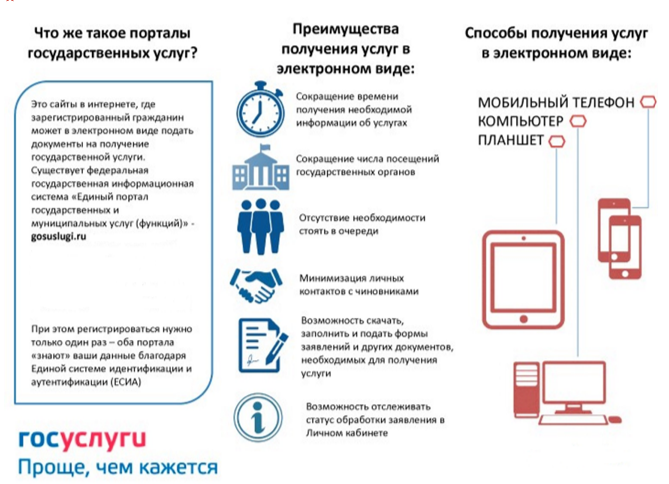 Что же такое порталы государственных услуг?

Это сайты в интернете, где зарегистрированный гражданин может в электронном виде подать документы на получение государственной услуги. Существует федеральная государственная информационная система «Единый портал государственных и муниципальных услуг (функций)» - gosuslugi.ru

При этом регистрироваться нужно только один раз – оба портала «знают» ваши данные благодаря Единой системе идентификации и аутентификации (ЕСИА)

госуслуги
Проще, чем кажется

Преимущества получения услуг в электронном виде:

Сокращение времени получения необходимой информации об услугах

Сокращение числа посещений государственных органов

Отсутствие необходимости стоять в очереди

Минимизация личных контактов с чиновниками

Возможность скачать, заполнить и подать формы заявлений и других документов, необходимых для получения услуги

Возможность отслеживать статус обработки заявления в Личном кабинете

Способы получения услуг в электронном виде:

МОБИЛЬНЫЙ ТЕЛЕФОН
КОМПЬЮТЕР
ПЛАНШЕТ